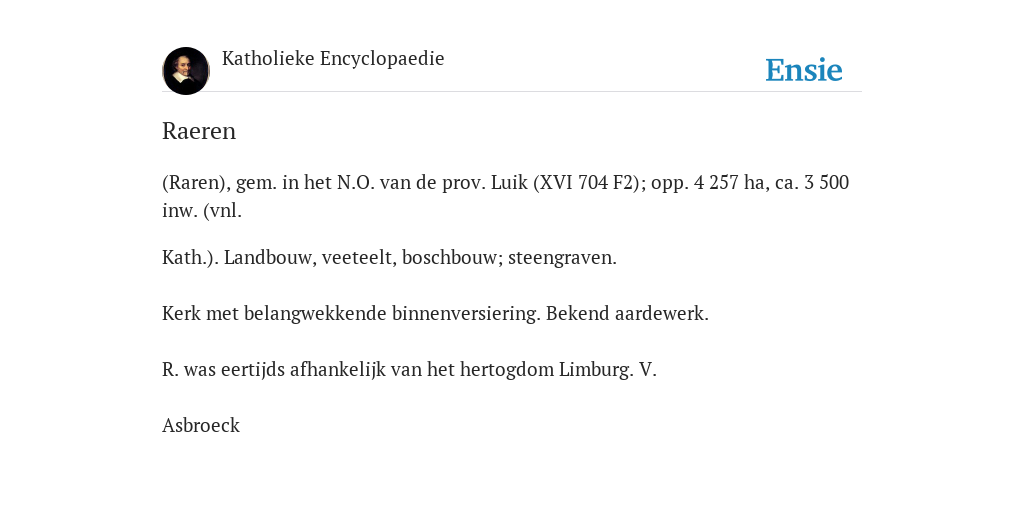 Katholieke Encyclopaedie

Ensie

Raeren

(Raren), gem. in het N.O. van de prov. Luik (XVI 704 F2); opp. 4 257 ha, ca. 3 500 inw. (vnl.

Kath.). Landbouw, veeteelt, boschbouw; steengraven.

Kerk met belangwekkende binnenversiering. Bekend aardewerk.

R. was eertijds afhankelijk van het hertogdom Limburg. V.

Asbroeck